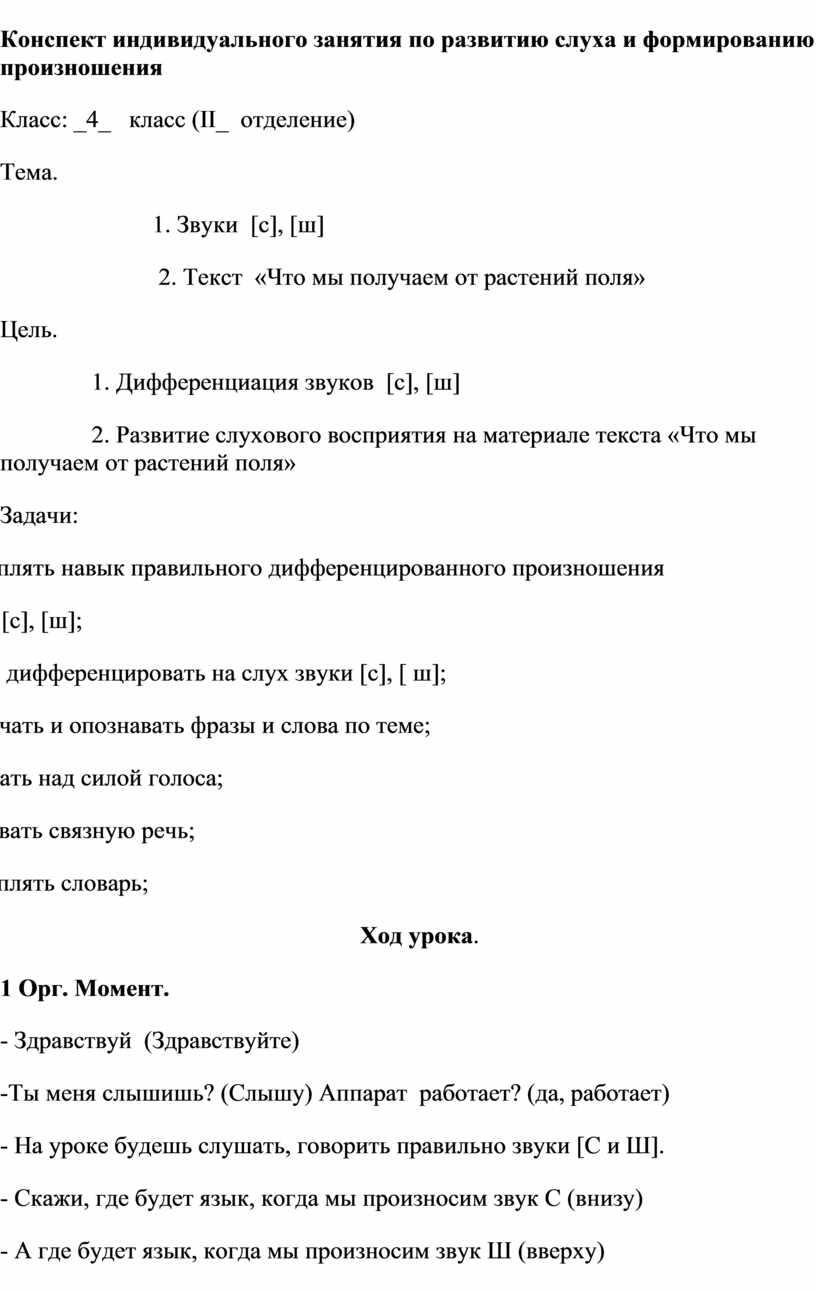 Конспект индивидуального занятия по развитию слуха и формированию произношения

Класс: _4_ класс (II_ отделение)

Тема.

1. Звуки [с], [ш]

2. Текст «Что мы получаем от растений поля»

Цель.

1. Дифференциация звуков [с], [ш]

2. Развитие слухового восприятия на материале текста «Что мы получаем от растений поля»

Задачи:

плять навык правильного дифференцированного произношения

[с], [ш];

дифференцировать на слух звуки [с], [ ш];

чать и опознавать фразы и слова по теме;

ать над силой голоса;

вать связную речь;

плять словарь;

Ход урока.

1 Орг. Момент.

- Здравствуй (Здравствуйте)

-Ты меня слышишь? (Слышу) Аппарат работает? (да, работает)

- На уроке будешь слушать, говорить правильно звуки [С и Ш].

- Скажи, где будет язык, когда мы произносим звук С (внизу)

- А где будет язык, когда мы произносим звук Ш (вверху)